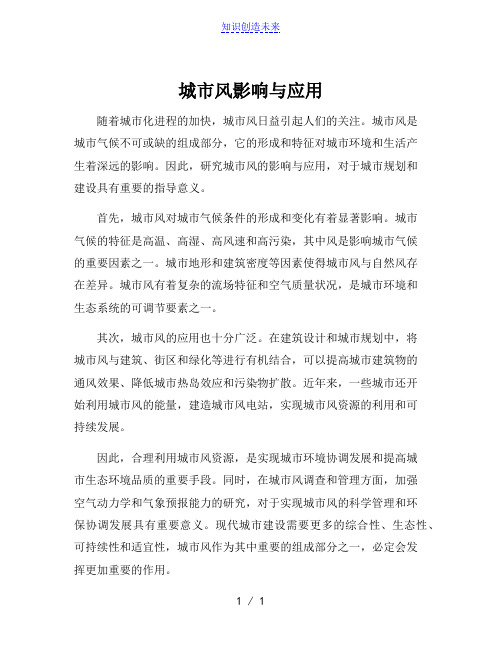 知识创造未来

城市风影响与应用

随着城市化进程的加快，城市风日益引起人们的关注。城市风是城市气候不可或缺的组成部分，它的形成和特征对城市环境和生活产生着深远的影响。因此，研究城市风的影响与应用，对于城市规划和建设具有重要的指导意义。

首先，城市风对城市气候条件的形成和变化有着显著影响。城市气候的特征是高温、高湿、高风速和高污染，其中风是影响城市气候的重要因素之一。城市地形和建筑密度等因素使得城市风与自然风存在差异。城市风有着复杂的流场特征和空气质量状况，是城市环境和生态系统的可调节要素之一。

其次，城市风的应用也十分广泛。在建筑设计和城市规划中，将城市风与建筑、街区和绿化等进行有机结合，可以提高城市建筑物的通风效果、降低城市热岛效应和污染物扩散。近年来，一些城市还开始利用城市风的能量，建造城市风电站，实现城市风资源的利用和可持续发展。

因此，合理利用城市风资源，是实现城市环境协调发展和提高城市生态环境品质的重要手段。同时，在城市风调查和管理方面，加强空气动力学和气象预报能力的研究，对于实现城市风的科学管理和环保协调发展具有重要意义。现代城市建设需要更多的综合性、生态性、可持续性和适宜性，城市风作为其中重要的组成部分之一，必定会发挥更加重要的作用。

1 / 1